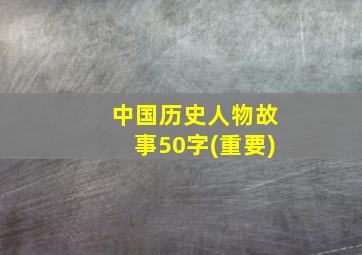 中国历史人物故事50字(重要)